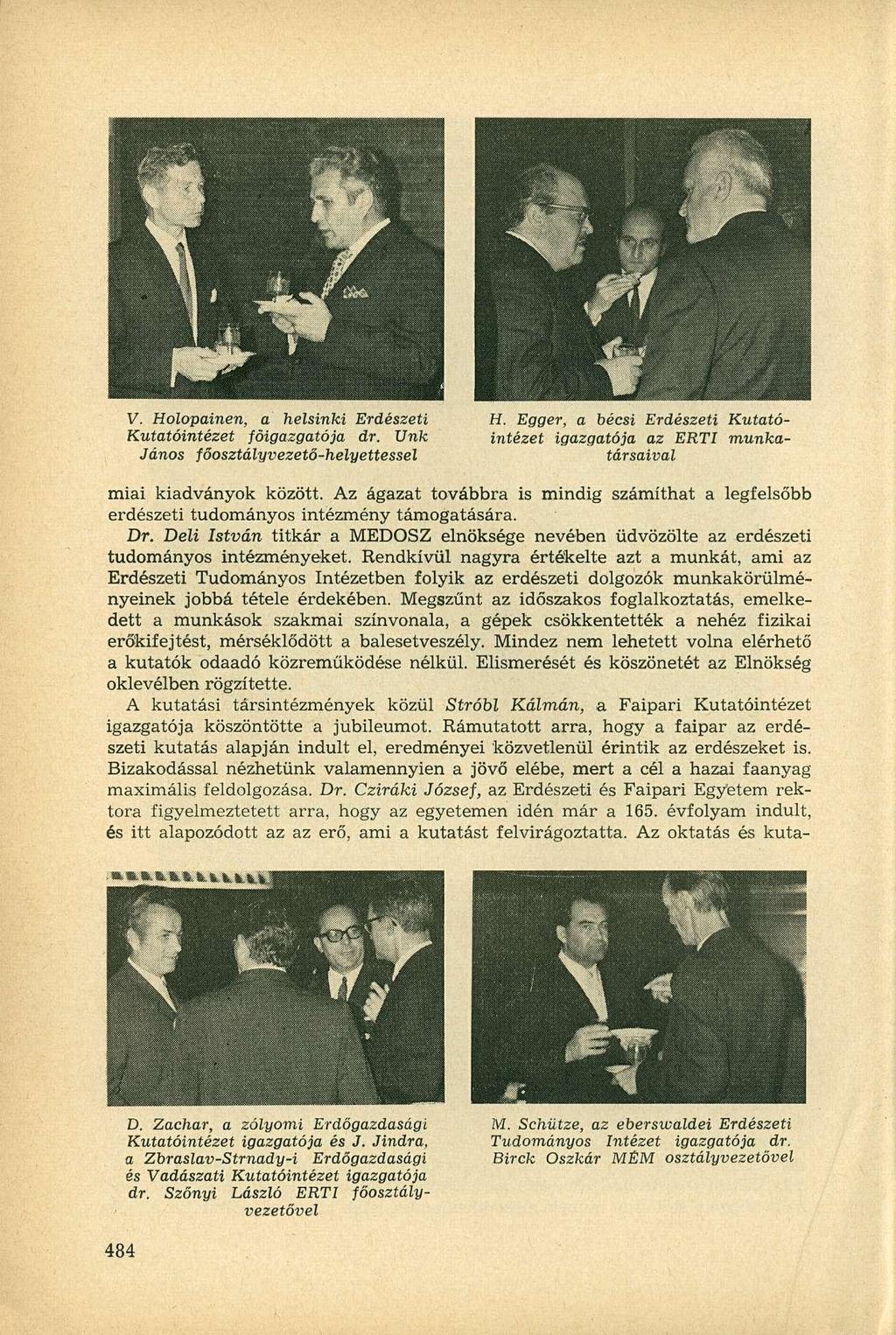 V. Holopainen, a helsinki Erdészeti Kutatóintézet főigazgatója dr. Unk János főosztályvezető-helyettessel

H. Egger, a bécsi Erdészeti Kutatóintézet igazgatója az ERTI munkatársaival

miai kiadványok között. Az ágazat továbbra is mindig számíthat a legfelsőbb erdészeti tudományos intézmény támogatására.

Dr. Deli István titkár a MEDOSZ elnöksége nevében üdvözölte az erdészeti tudományos intézményeket. Rendkívül nagyra értékelte azt a munkát, ami az Erdészeti Tudományos Intézetben folyik az erdészeti dolgozók munkakörülményeinek jobbá tétele érdekében. Megszűnt az időszakos foglalkoztatás, emelkedett a munkások szakmai színvonala, a gépek csökkentették a nehéz fizikai erőkifejtést, mérséklődött a balesetveszély. Mindez nem lehetett volna elérhető a kutatók odaadó közreműködése nélkül. Elismerését és köszönetét az Elnökség oklevélben rögzítette.

A kutatási társintézmények közül Stróbl Kálmán, a Faipari Kutatóintézet igazgatója köszöntötte a jubileumot. Rámutatott arra, hogy a faipar az erdészeti kutatás alapján indult el, eredményei közvetlenül érintik az erdészeket is. Bizakodással nézhetünk valamennyien a jövő elébe, mert a cél a hazai faanyag maximális feldolgozása. Dr. Cziráki József, az Erdészeti és Faipari Egyetem rektora figyelmeztetett arra, hogy az egyetemen idén már a 165. évfolyam indult, és itt alapozódott az az erő, ami a kutatást felvirágoztatta. Az oktatás és kuta-

D. Zachar, a zólyomi Erdőgazdasági Kutatóintézet igazgatója és J. Jindra, a Zbraslav-Strnady-i Erdőgazdasági és Vadászati Kutatóintézet igazgatója dr. Szőnyi László ERTI főosztályvezetővel

M. Schütze, az eberswaldei Erdészeti Tudományos Intézet igazgatója dr. Birck Oszkár MÉM osztályvezetővel

484